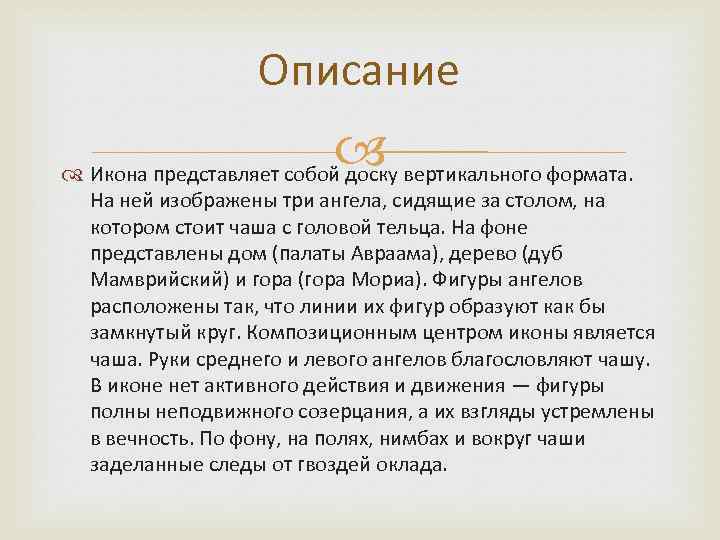 Описание

Икона представляет собой доску вертикального формата. На ней изображены три ангела, сидящие за столом, на котором стоит чаша с головой тельца. На фоне представлены дом (палаты Авраама), дерево (дуб Мамврийский) и гора (гора Мориа). Фигуры ангелов расположены так, что линии их фигур образуют как бы замкнутый круг. Композиционным центром иконы является чаша. Руки среднего и левого ангелов благословляют чашу. В иконе нет активного действия и движения — фигуры полны неподвижного созерцания, а их взгляды устремлены в вечность. По фону, на полях, нимбах и вокруг чаши заделанные следы от гвоздей оклада.